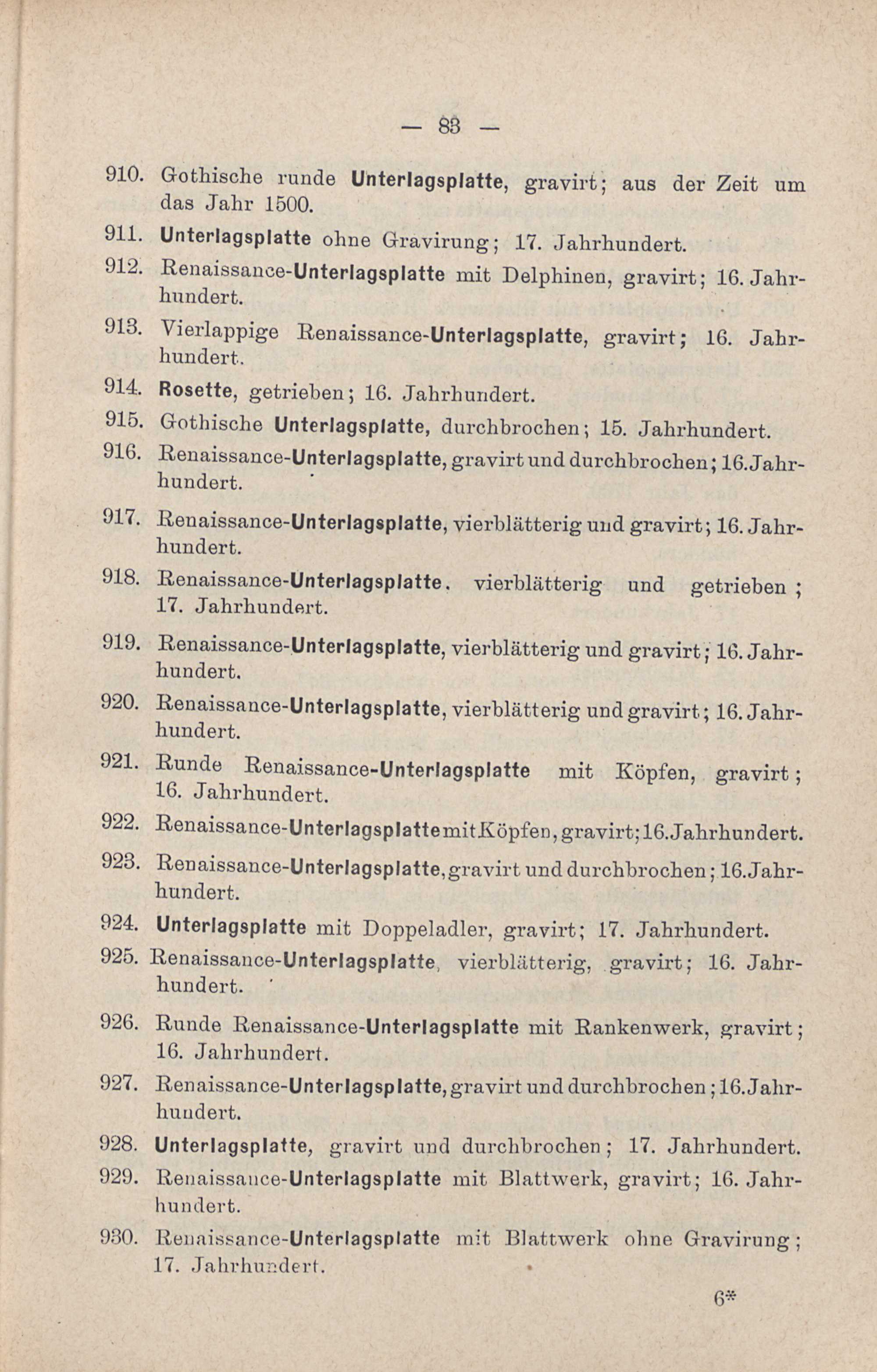 — 83 —

910. Gothische runde Unterlagsplatte, gravirt; aus der Zeit um das Jahr 1500.

911. Unterlagsplatte ohne Gravirung; 17. Jahrhundert.

912. Renaissance-Unterlagsplatte mit Delphinen, gravirt; 16. Jahrhundert.

913. Vierlappige Renaissance-Unterlagsplatte, gravirt; 16. Jahrhundert.

914. Rosette, getrieben; 16. Jahrhundert.

915. Gothische Unterlagsplatte, durchbrochen; 15. Jahrhundert.

916. Renaissance-Unterlagsplatte, gravirt und durchbrochen; 16. Jahrhundert.

917. Renaissance-Unterlagsplatte, vierblätterig und gravirt; 16. Jahrhundert.

918. Renaissance-Unterlagsplatte, vierblätterig und getrieben; 17. Jahrhundert.

919. Renaissance-Unterlagsplatte, vierblätterig und gravirt; 16. Jahrhundert.

920. Renaissance-Unterlagsplatte, vierblätterig und gravirt; 16. Jahrhundert.

921. Runde Renaissance-Unterlagsplatte mit Köpfen, gravirt; 16. Jahrhundert.

922. Renaissance-Unterlagsplatte mit Köpfen, gravirt; 16. Jahrhundert.

923. Renaissance-Unterlagsplatte, gravirt und durchbrochen; 16. Jahrhundert.

924. Unterlagsplatte mit Doppeladler, gravirt; 17. Jahrhundert.

925. Renaissance-Unterlagsplatte, vierblätterig, gravirt; 16. Jahrhundert.

926. Runde Renaissance-Unterlagsplatte mit Rankenwerk, gravirt; 16. Jahrhundert.

927. Renaissance-Unterlagsplatte, gravirt und durchbrochen; 16. Jahrhundert.

928. Unterlagsplatte, gravirt und durchbrochen; 17. Jahrhundert.

929. Renaissance-Unterlagsplatte mit Blattwerk, gravirt; 16. Jahrhundert.

930. Renaissance-Unterlagsplatte mit Blattwerk ohne Gravirung; 17. Jahrhundert.

6*